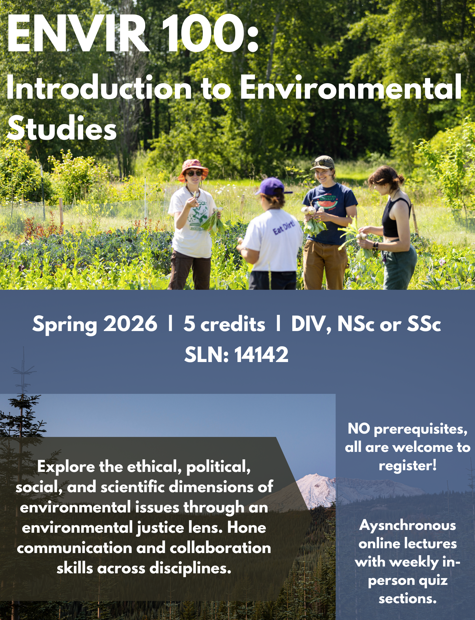 ENVIR 100:
Introduction to Environmental Studies

Eat Dirt!

Spring 2026 | 5 credits | DIV, NSc or SSc
SLN: 14142

Explore the ethical, political, social, and scientific dimensions of environmental issues through an environmental justice lens. Hone communication and collaboration skills across disciplines.

NO prerequisites, all are welcome to register!

Aysnchronous online lectures with weekly in-person quiz sections.